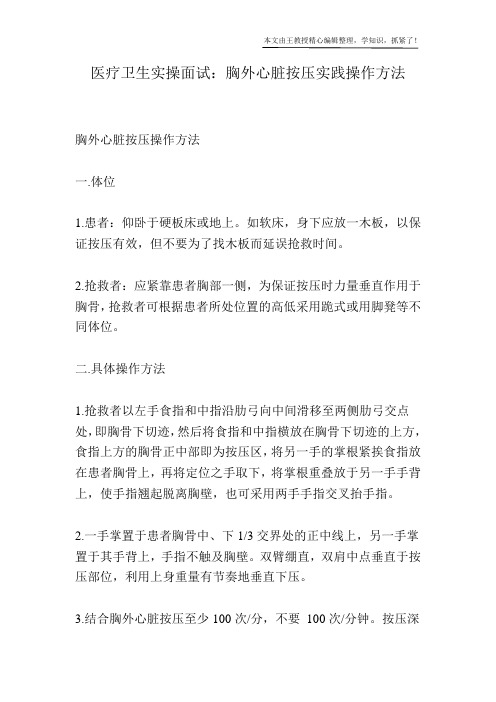 本文由王教授精心编辑整理，学知识，抓紧了！

医疗卫生实操面试：胸外心脏按压实践操作方法

胸外心脏按压操作方法

一.体位

1.患者：仰卧于硬板床或地上。如软床，身下应放一木板，以保证按压有效，但不要为了找木板而延误抢救时间。

2.抢救者：应紧靠患者胸部一侧，为保证按压时力量垂直作用于胸骨，抢救者可根据患者所处位置的高低采用跪式或用脚凳等不同体位。

二.具体操作方法

1.抢救者以左手食指和中指沿肋弓向中间滑移至两侧肋弓交点处，即胸骨下切迹，然后将食指和中指横放在胸骨下切迹的上方，食指上方的胸骨正中部即为按压区，将另一手的掌根紧挨食指放在患者胸骨上，再将定位之手取下，将掌根重叠放于另一手手背上，使手指翘起脱离胸壁，也可采用两手手指交叉抬手指。

2.一手掌置于患者胸骨中、下 1/3 交界处的正中线上，另一手掌置于其手背上，手指不触及胸壁。双臂绷直，双肩中点垂直于按压部位，利用上身重量有节奏地垂直下压。

3.结合胸外心脏按压至少 100 次/分，不要 100 次/分钟。按压深